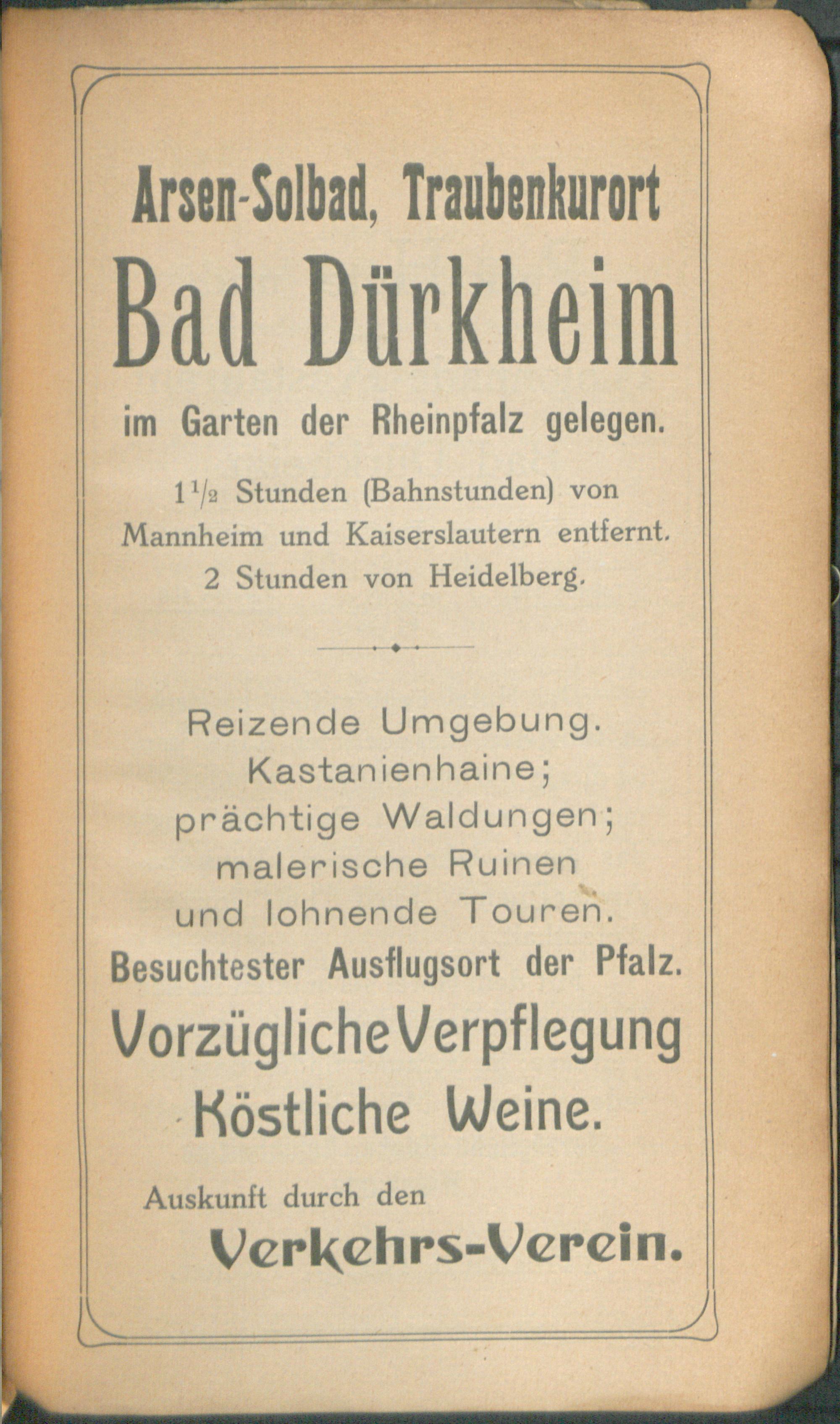 Arsen-Solbad, Traubenkurort

Bad Dürkheim

im Garten der Rheinpfalz gelegen.

$1\frac{1}{2}$ Stunden (Bahnstunden) von Mannheim und Kaiserslautern entfernt. 2 Stunden von Heidelberg.

Reizende Umgebung.
Kastanienhaine;
prächtige Waldungen;
malerische Ruinen
und lohnende Touren.

Besuchtester Ausflugsort der Pfalz.

Vorzügliche Verpflegung
Köstliche Weine.

Auskunft durch den
Verkehrs-Verein.